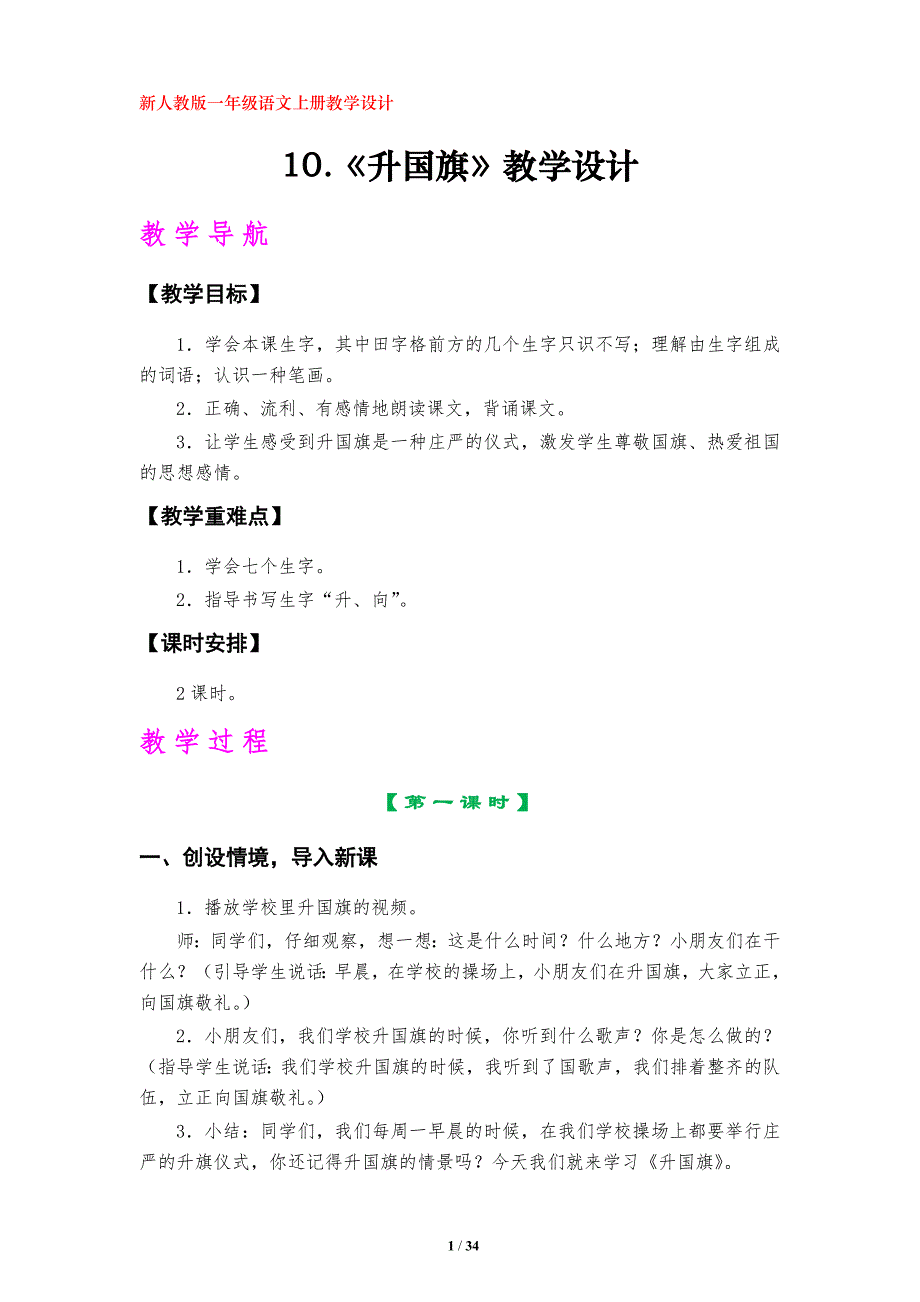 新人教版一年级语文上册教学设计

10.《升国旗》教学设计

教学导航

【教学目标】

1．学会本课生字，其中田字格前方的几个生字只识不写；理解由生字组成的词语；认识一种笔画。

2．正确、流利、有感情地朗读课文，背诵课文。

3．让学生感受到升国旗是一种庄严的仪式，激发学生尊敬国旗、热爱祖国的思想感情。

【教学重难点】

1．学会七个生字。

2．指导书写生字“升、向”。

【课时安排】

2课时。

教学过程

【第一课时】

一、创设情境，导入新课

1．播放学校里升国旗的视频。

师：同学们，仔细观察，想一想：这是什么时间？什么地方？小朋友们在干什么？（引导学生说话：早晨，在学校的操场上，小朋友们在升国旗，大家立正，向国旗敬礼。）

2．小朋友们，我们学校升国旗的时候，你听到什么歌声？你是怎么做的？（指导学生说话：我们学校升国旗的时候，我听到了国歌声，我们排着整齐的队伍，立正向国旗敬礼。）

3．小结：同学们，我们每周一早晨的时候，在我们学校操场上都要举行庄严的升旗仪式，你还记得升国旗的情景吗？今天我们就来学习《升国旗》。

1 / 34